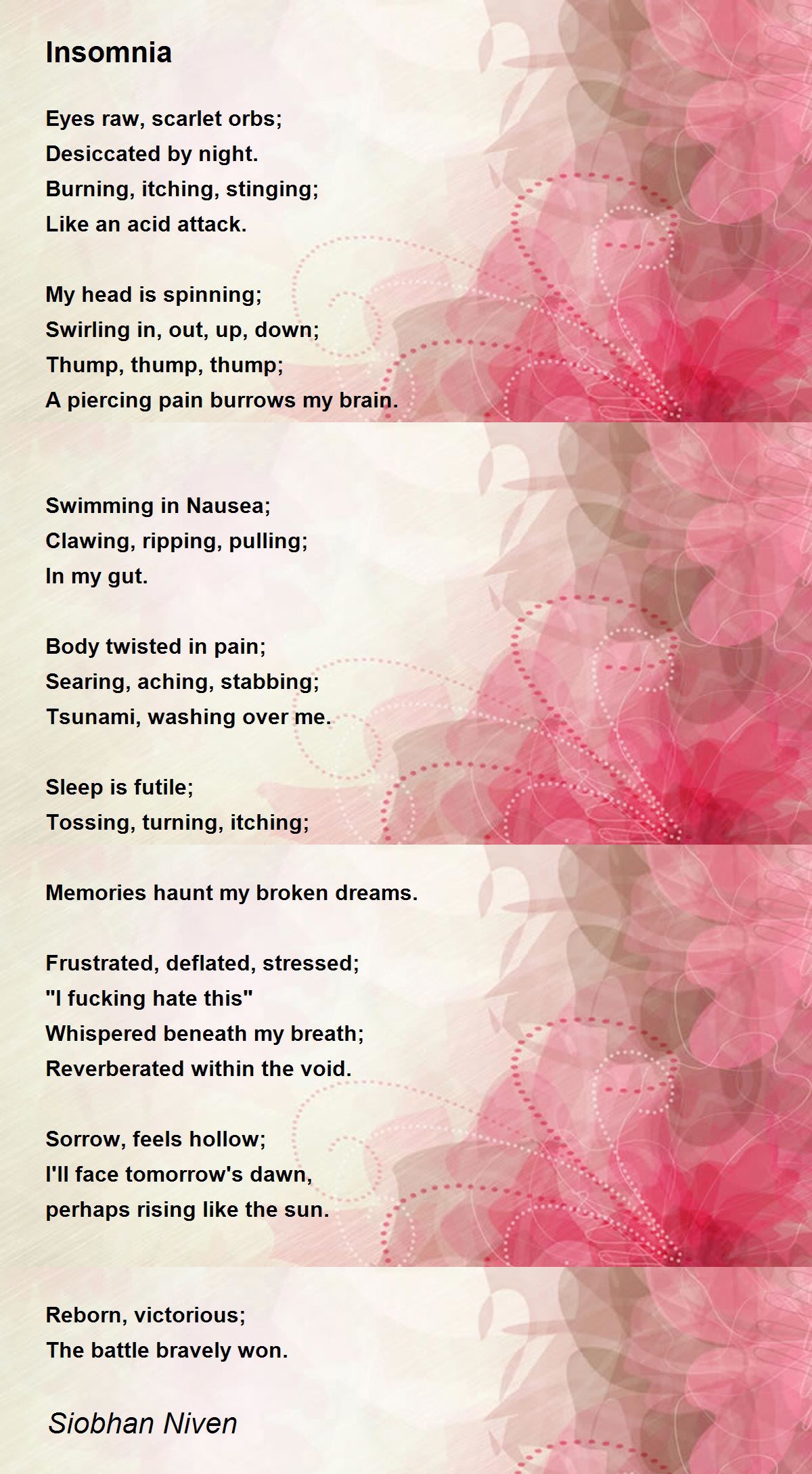 Insomnia

Eyes raw, scarlet orbs;
Desiccated by night.
Burning, itching, stinging;
Like an acid attack.

My head is spinning;
Swirling in, out, up, down;
Thump, thump, thump;
A piercing pain burrows my brain.

Swimming in Nausea;
Clawing, ripping, pulling;
In my gut.

Body twisted in pain;
Searing, aching, stabbing;
Tsunami, washing over me.

Sleep is futile;
Tossing, turning, itching;

Memories haunt my broken dreams.

Frustrated, deflated, stressed;
"I fucking hate this"
Whispered beneath my breath;
Reverberated within the void.

Sorrow, feels hollow;
I'll face tomorrow's dawn,
perhaps rising like the sun.

Reborn, victorious;
The battle bravely won.

Siobhan Niven